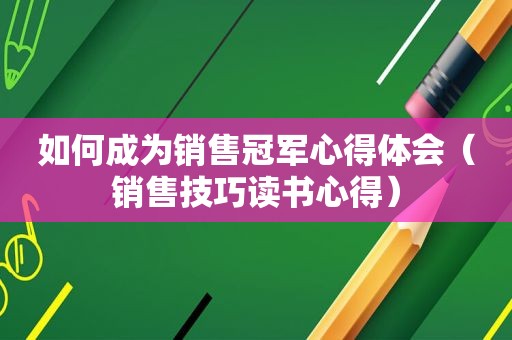 如何成为销售冠军心得体会（销售技巧读书心得）